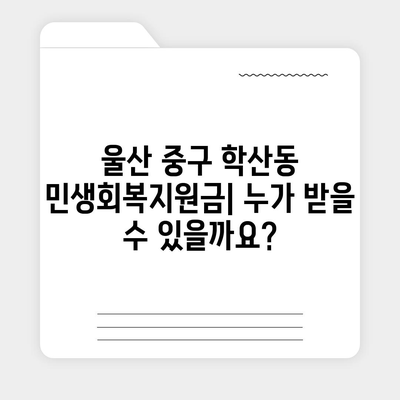 울산 중구 학산동 민생회복지원금| 누가 받을 수 있을까요?